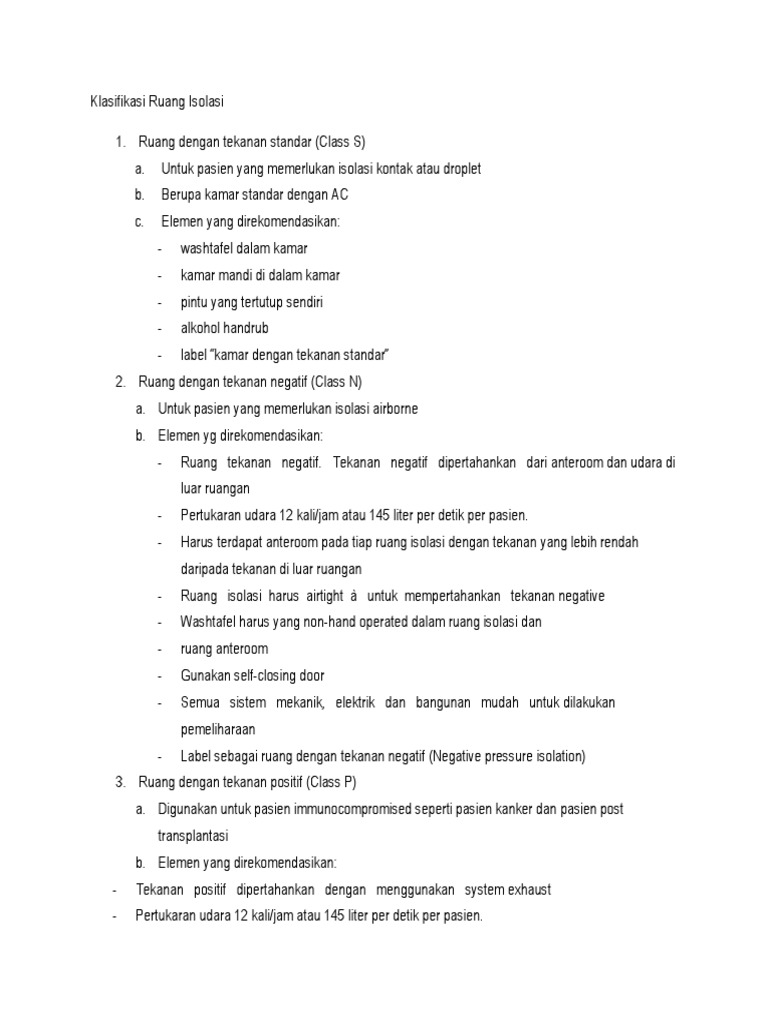 Klasifikasi Ruang Isolasi

1. Ruang dengan tekanan standar (Class S)
a. Untuk pasien yang memerlukan isolasi kontak atau droplet
b. Berupa kamar standar dengan AC
c. Elemen yang direkomendasikan:
- washtafel dalam kamar
- kamar mandi di dalam kamar
- pintu yang tertutup sendiri
- alkohol handrub
- label "kamar dengan tekanan standar"
2. Ruang dengan tekanan negatif (Class N)
a. Untuk pasien yang memerlukan isolasi airborne
b. Elemen yg direkomendasikan:
- Ruang tekanan negatif. Tekanan negatif dipertahankan dari anteroom dan udara di luar ruangan
- Pertukaran udara 12 kali/jam atau 145 liter per detik per pasien.
- Harus terdapat anteroom pada tiap ruang isolasi dengan tekanan yang lebih rendah daripada tekanan di luar ruangan
- Ruang isolasi harus airtight à untuk mempertahankan tekanan negative
- Washtafel harus yang non-hand operated dalam ruang isolasi dan
- ruang anteroom
- Gunakan self-closing door
- Semua sistem mekanik, elektrik dan bangunan mudah untuk dilakukan pemeliharaan
- Label sebagai ruang dengan tekanan negatif (Negative pressure isolation)
3. Ruang dengan tekanan positif (Class P)
a. Digunakan untuk pasien immunocompromised seperti pasien kanker dan pasien post transplantasi
b. Elemen yang direkomendasikan:
- Tekanan positif dipertahankan dengan menggunakan system exhaust
- Pertukaran udara 12 kali/jam atau 145 liter per detik per pasien.